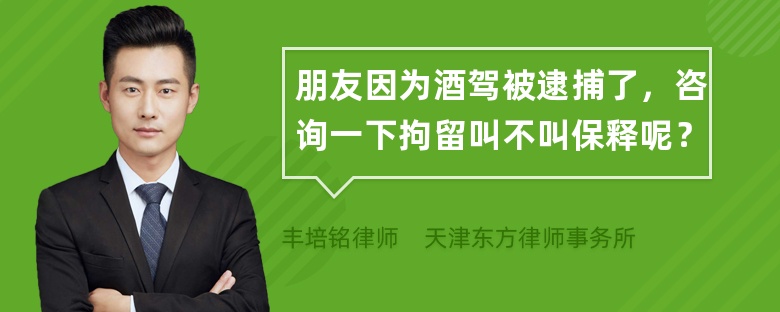 朋友因为酒驾被逮捕了，咨询一下拘留叫不叫保释呢？

丰培铭律师　天津东方律师事务所